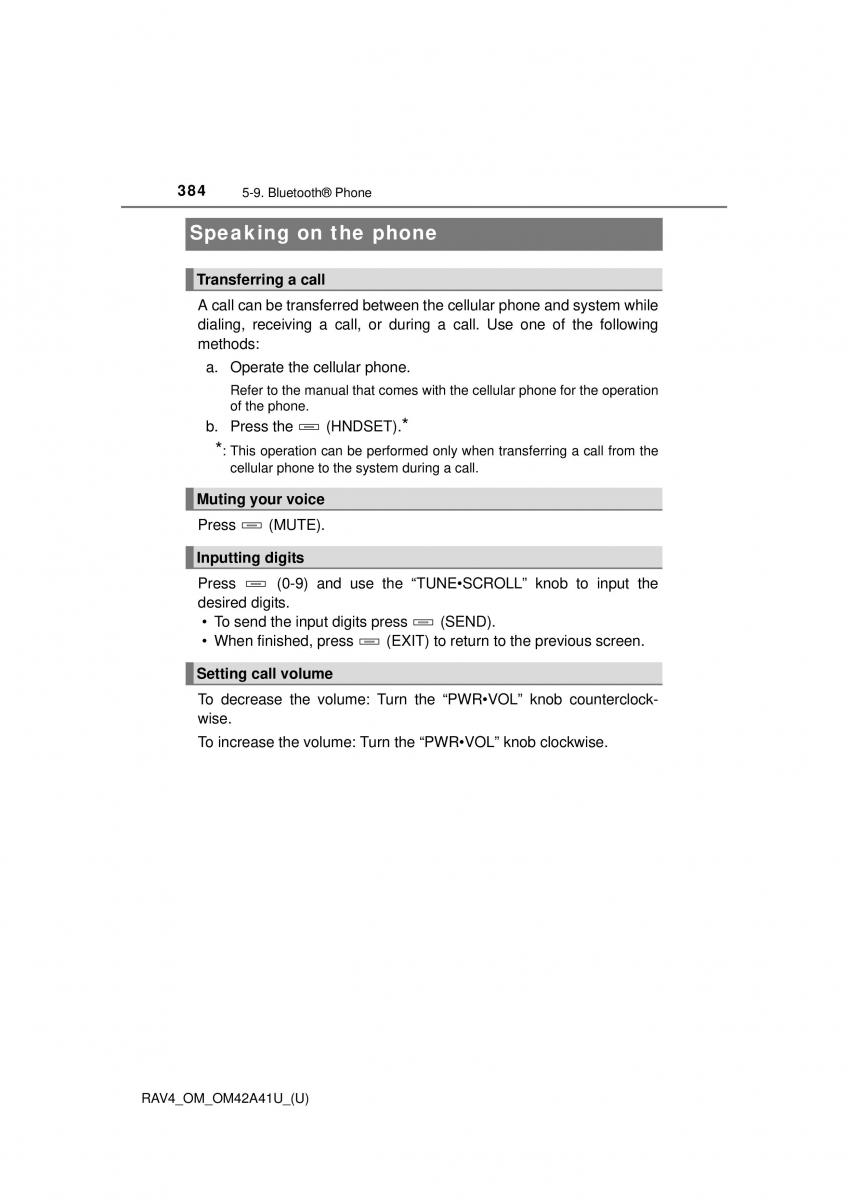 384 5-9. Bluetooth® Phone

Speaking on the phone

Transferring a call

A call can be transferred between the cellular phone and system while dialing, receiving a call, or during a call. Use one of the following methods:

a. Operate the cellular phone.

Refer to the manual that comes with the cellular phone for the operation of the phone.

b. Press the (HNDSET).*

*: This operation can be performed only when transferring a call from the cellular phone to the system during a call.

Muting your voice

Press (MUTE).

Inputting digits

Press (0-9) and use the “TUNE•SCROLL” knob to input the desired digits.

• To send the input digits press (SEND).
• When finished, press (EXIT) to return to the previous screen.

Setting call volume

To decrease the volume: Turn the “PWR•VOL” knob counterclockwise.

To increase the volume: Turn the “PWR•VOL” knob clockwise.

RAV4_OM_OM42A41U_(U)